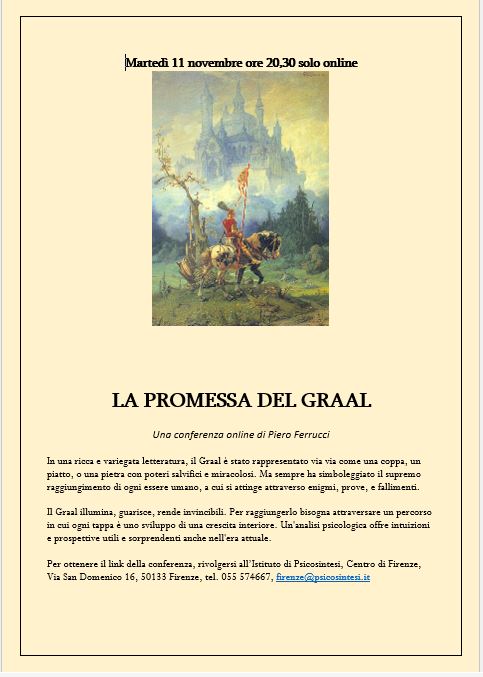 Martedì 11 novembre ore 20,30 solo online

LA PROMESSA DEL GRAAL

Una conferenza online di Piero Ferrucci

In una ricca e variegata letteratura, il Graal è stato rappresentato via via come una coppa, un piatto, o una pietra con poteri salvifici e miracolosi. Ma sempre ha simboleggiato il supremo raggiungimento di ogni essere umano, a cui si attinge attraverso enigmi, prove, e fallimenti.

Il Graal illumina, guarisce, rende invincibili. Per raggiungerlo bisogna attraversare un percorso in cui ogni tappa è uno sviluppo di una crescita interiore. Un'analisi psicologica offre intuizioni e prospettive utili e sorprendenti anche nell'era attuale.

Per ottenere il link della conferenza, rivolgersi all'Istituto di Psicosintesi, Centro di Firenze, Via San Domenico 16, 50133 Firenze, tel. 055 574667, firenze@psicosintesi.it